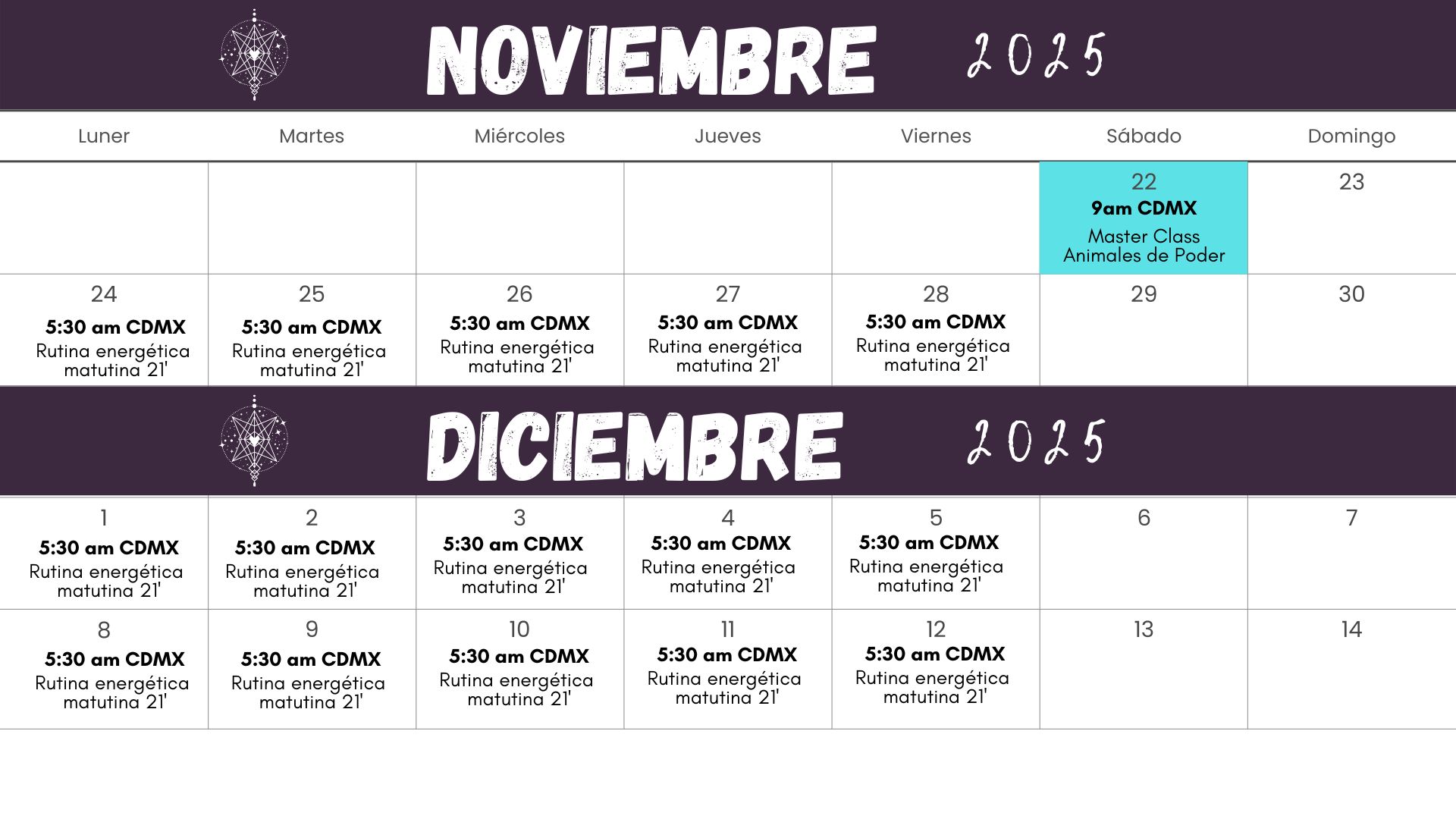 NOVIEMBRE 2025

| Luner | Martes | Miércoles | Jueves | Viernes | Sábado | Domingo |
|---|---|---|---|---|---|---|
| | | | | | 22 9am CDMX Master Class Animales de Poder | 23 |
| 24 5:30 am CDMX Rutina energética matutina 21' | 25 5:30 am CDMX Rutina energética matutina 21' | 26 5:30 am CDMX Rutina energética matutina 21' | 27 5:30 am CDMX Rutina energética matutina 21' | 28 5:30 am CDMX Rutina energética matutina 21' | 29 | 30 |

DICIEMBRE 2025

| 1 5:30 am CDMX Rutina energética matutina 21' | 2 5:30 am CDMX Rutina energética matutina 21' | 3 5:30 am CDMX Rutina energética matutina 21' | 4 5:30 am CDMX Rutina energética matutina 21' | 5 5:30 am CDMX Rutina energética matutina 21' | 6 | 7 |
|---|---|---|---|---|---|---|
| 8 5:30 am CDMX Rutina energética matutina 21' | 9 5:30 am CDMX Rutina energética matutina 21' | 10 5:30 am CDMX Rutina energética matutina 21' | 11 5:30 am CDMX Rutina energética matutina 21' | 12 5:30 am CDMX Rutina energética matutina 21' | 13 | 14 |